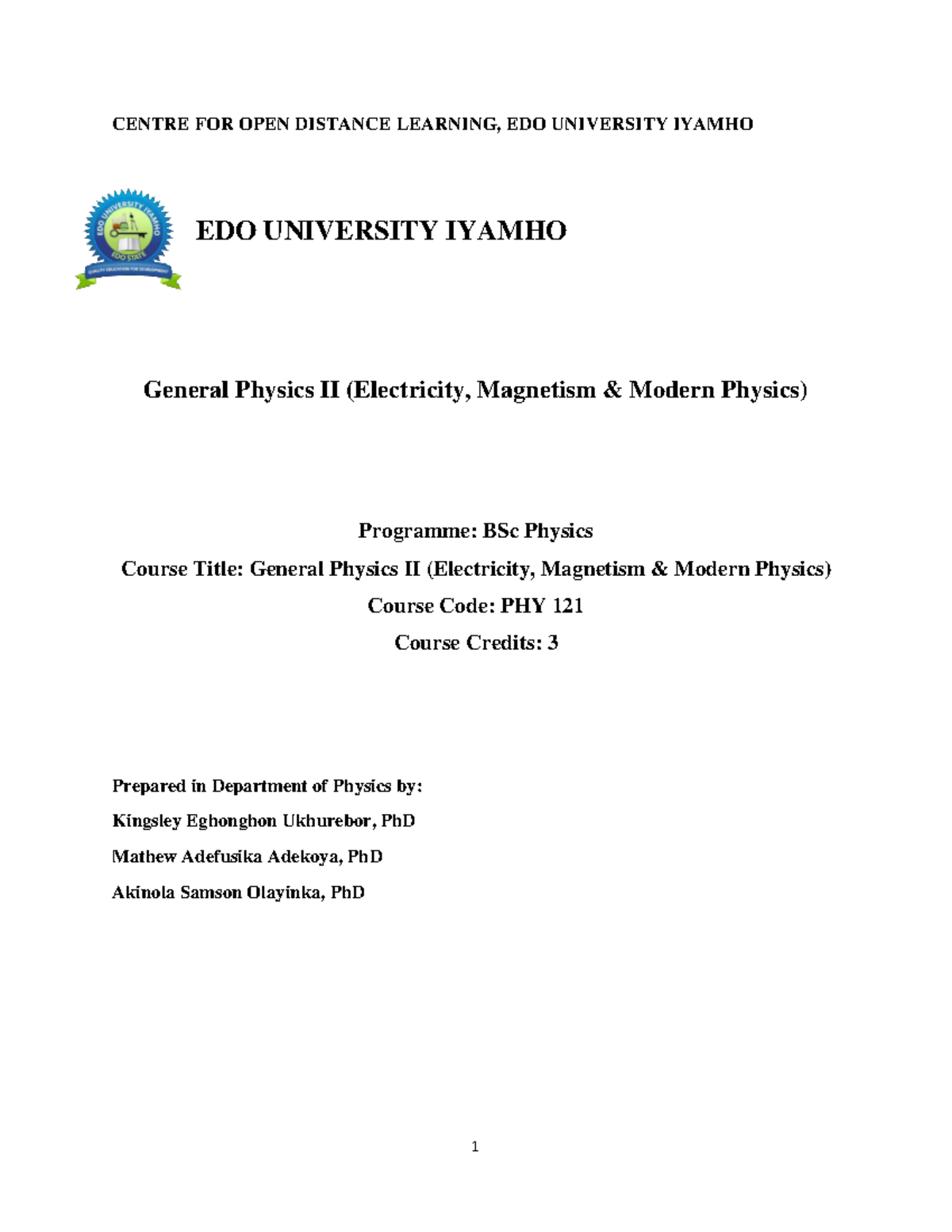 CENTRE FOR OPEN DISTANCE LEARNING, EDO UNIVERSITY IYAMHO

EDO UNIVERSITY IYAMHO
EDO STATE
QUALITY EDUCATION FOR DEVELOPMENT

EDO UNIVERSITY IYAMHO

General Physics II (Electricity, Magnetism & Modern Physics)

Programme: BSc Physics

Course Title: General Physics II (Electricity, Magnetism & Modern Physics)

Course Code: PHY 121

Course Credits: 3

Prepared in Department of Physics by:

Kingsley Eghonghon Ukhurebor, PhD

Mathew Adefusika Adekoya, PhD

Akinola Samson Olayinka, PhD

1